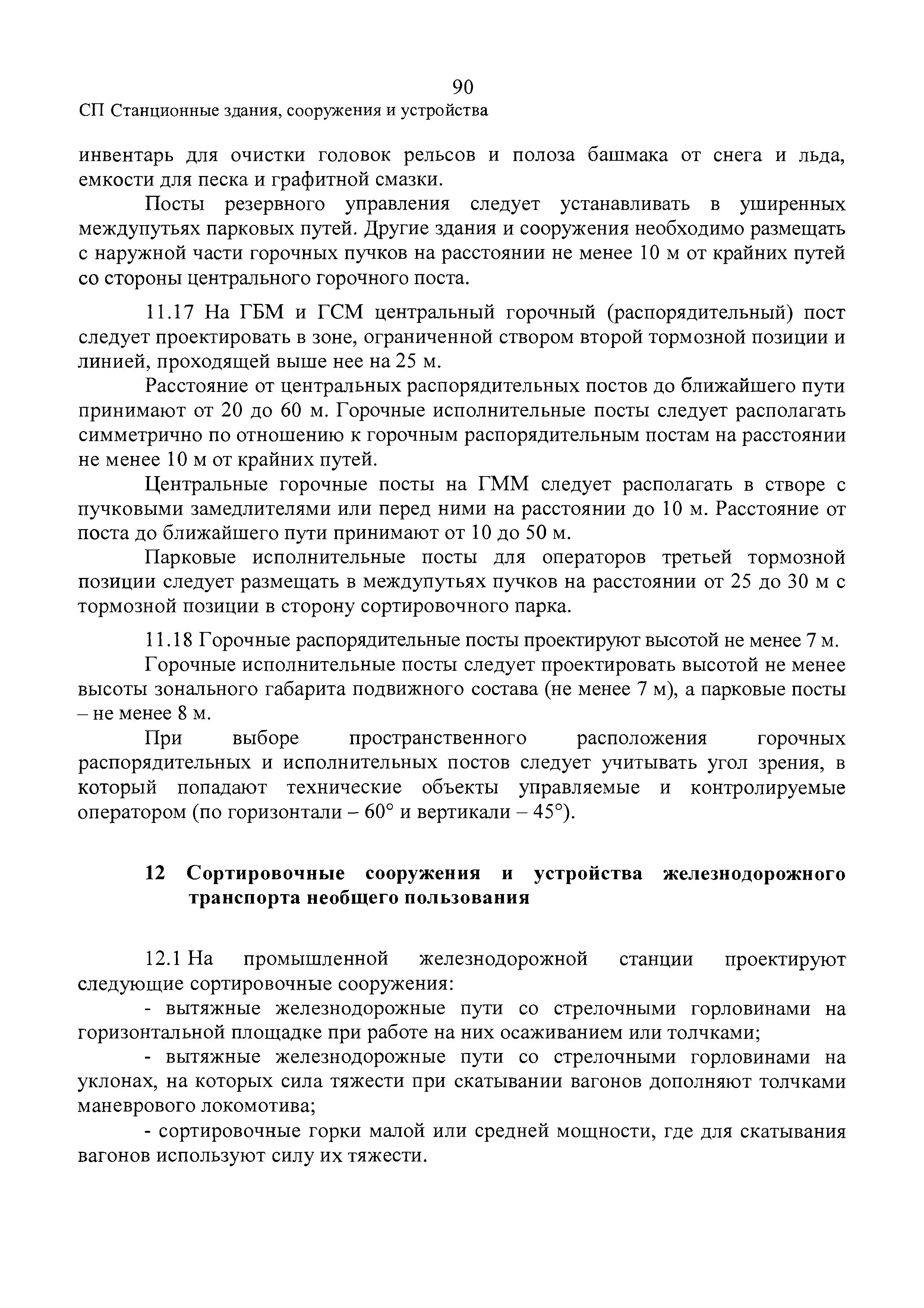 90

СП Станционные здания, сооружения и устройства

инвентарь для очистки головок рельсов и полоза башмака от снега и льда, емкости для песка и графитной смазки.

Посты резервного управления следует устанавливать в уширенных междупутьях парковых путей. Другие здания и сооружения необходимо размещать с наружной части горочных пучков на расстоянии не менее 10 м от крайних путей со стороны центрального горочного поста.

11.17 На ГБМ и ГСМ центральный горочный (распорядительный) пост следует проектировать в зоне, ограниченной створом второй тормозной позиции и линией, проходящей выше нее на 25 м.

Расстояние от центральных распорядительных постов до ближайшего пути принимают от 20 до 60 м. Горочные исполнительные посты следует располагать симметрично по отношению к горочным распорядительным постам на расстоянии не менее 10 м от крайних путей.

Центральные горочные посты на ГММ следует располагать в створе с пучковыми замедлителями или перед ними на расстоянии до 10 м. Расстояние от поста до ближайшего пути принимают от 10 до 50 м.

Парковые исполнительные посты для операторов третьей тормозной позиции следует размещать в междупутьях пучков на расстоянии от 25 до 30 м с тормозной позиции в сторону сортировочного парка.

11.18 Горочные распорядительные посты проектируют высотой не менее 7 м.

Горочные исполнительные посты следует проектировать высотой не менее высоты зонального габарита подвижного состава (не менее 7 м), а парковые посты – не менее 8 м.

При выборе пространственного расположения горочных распорядительных и исполнительных постов следует учитывать угол зрения, в который попадают технические объекты управляемые и контролируемые оператором (по горизонтали – 60° и вертикали – 45°).

12 Сортировочные сооружения и устройства железнодорожного транспорта необщего пользования

12.1 На промышленной железнодорожной станции проектируют следующие сортировочные сооружения:

- вытяжные железнодорожные пути со стрелочными горловинами на горизонтальной площадке при работе на них осаживанием или толчками;

- вытяжные железнодорожные пути со стрелочными горловинами на уклонах, на которых сила тяжести при скатывании вагонов дополняют толчками маневрового локомотива;

- сортировочные горки малой или средней мощности, где для скатывания вагонов используют силу их тяжести.